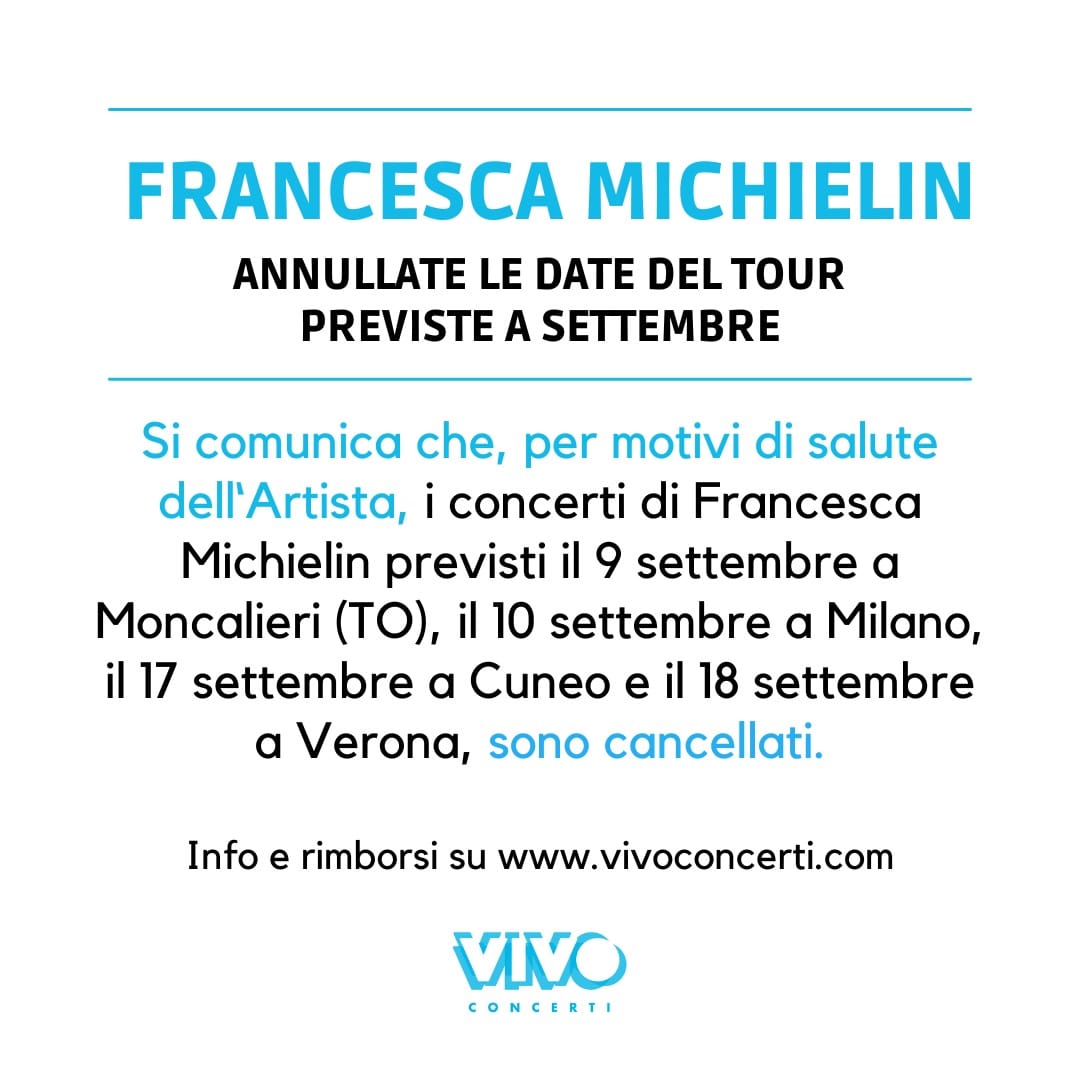 FRANCESCA MICHIELIN

ANNULLATE LE DATE DEL TOUR
PREVISTE A SETTEMBRE

Si comunica che, per motivi di salute dell'Artista, i concerti di Francesca Michielin previsti il 9 settembre a Moncalieri (TO), il 10 settembre a Milano, il 17 settembre a Cuneo e il 18 settembre a Verona, sono cancellati.

Info e rimborsi su www.vivoconcerti.com

VIVO
CONCERTI